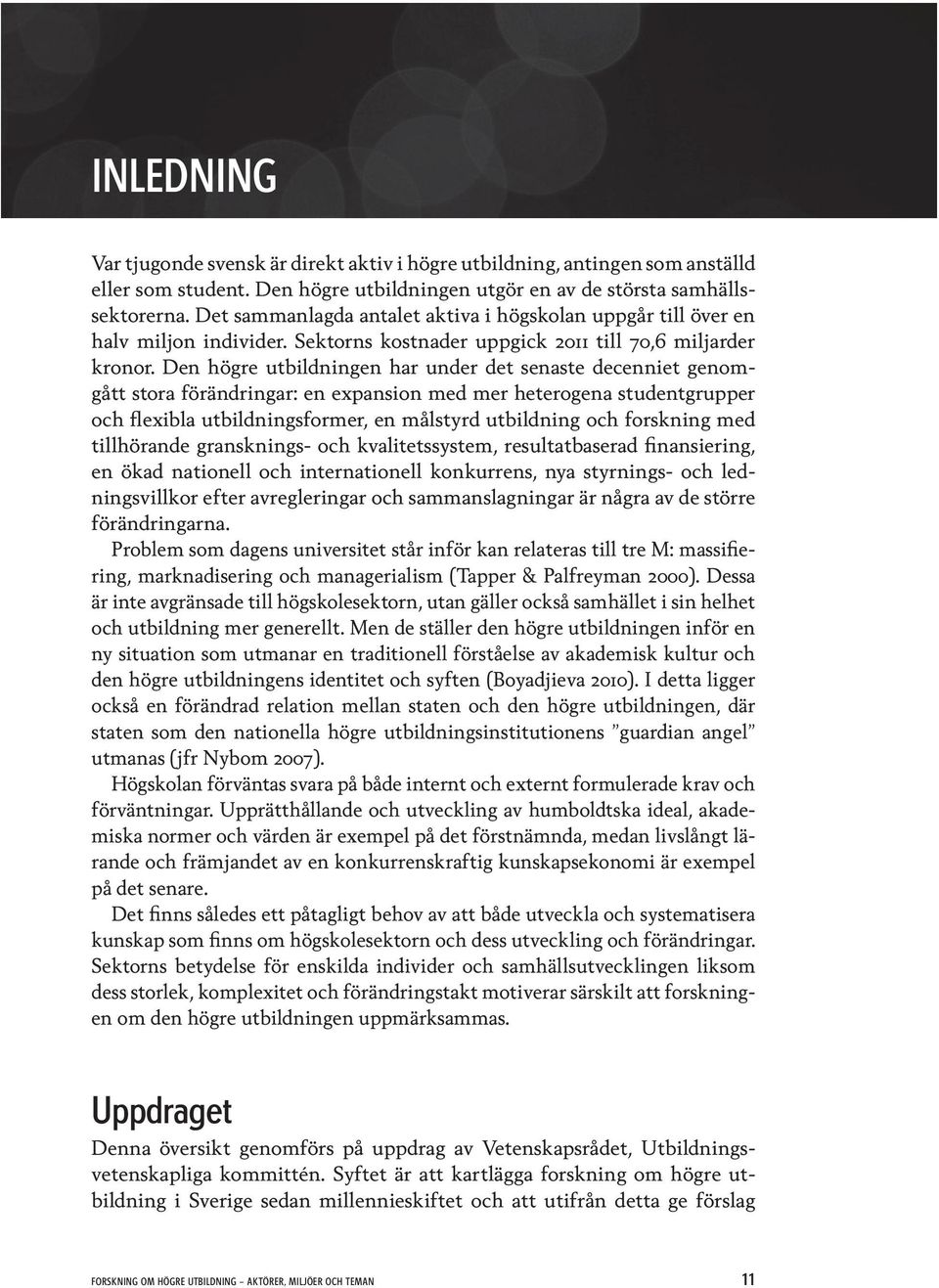 INLEDNING

Var tjugonde svensk är direkt aktiv i högre utbildning, antingen som anställd eller som student. Den högre utbildningen utgör en av de största samhällssektorerna. Det sammanlagda antalet aktiva i högskolan uppgår till över en halv miljon individer. Sektorns kostnader uppgick 2011 till 70,6 miljarder kronor. Den högre utbildningen har under det senaste decenniet genomgått stora förändringar: en expansion med mer heterogena studentgrupper och flexibla utbildningsformer, en målstyrd utbildning och forskning med tillhörande gransknings- och kvalitetssystem, resultatbaserad finansiering, en ökad nationell och internationell konkurrens, nya styrnings- och ledningsvillkor efter avregleringar och sammanslagningar är några av de större förändringarna.

Problem som dagens universitet står inför kan relateras till tre M: massifiering, marknadisering och managerialism (Tapper & Palfreyman 2000). Dessa är inte avgränsade till högskolesektorn, utan gäller också samhället i sin helhet och utbildning mer generellt. Men de ställer den högre utbildningen inför en ny situation som utmanar en traditionell förståelse av akademisk kultur och den högre utbildningens identitet och syften (Boyadjieva 2010). I detta ligger också en förändrad relation mellan staten och den högre utbildningen, där staten som den nationella högre utbildningsinstitutionens ”guardian angel” utmanas (jfr Nybom 2007).

Högskolan förväntas svara på både internt och externt formulerade krav och förväntningar. Upprätthållande och utveckling av humboldtska ideal, akademiska normer och värden är exempel på det förstnämnda, medan livslångt lärande och främjandet av en konkurrenskraftig kunskapsekonomi är exempel på det senare.

Det finns således ett påtagligt behov av att både utveckla och systematisera kunskap som finns om högskolesektorn och dess utveckling och förändringar. Sektorns betydelse för enskilda individer och samhällsutvecklingen liksom dess storlek, komplexitet och förändringstakt motiverar särskilt att forskningen om den högre utbildningen uppmärksammas.

Uppdraget

Denna översikt genomförs på uppdrag av Vetenskapsrådet, Utbildningsvetenskapliga kommittén. Syftet är att kartlägga forskning om högre utbildning i Sverige sedan millennieskiftet och att utifrån detta ge förslag

FORSKNING OM HÖGRE UTBILDNING – AKTÖRER, MILJÖER OCH TEMAN 11